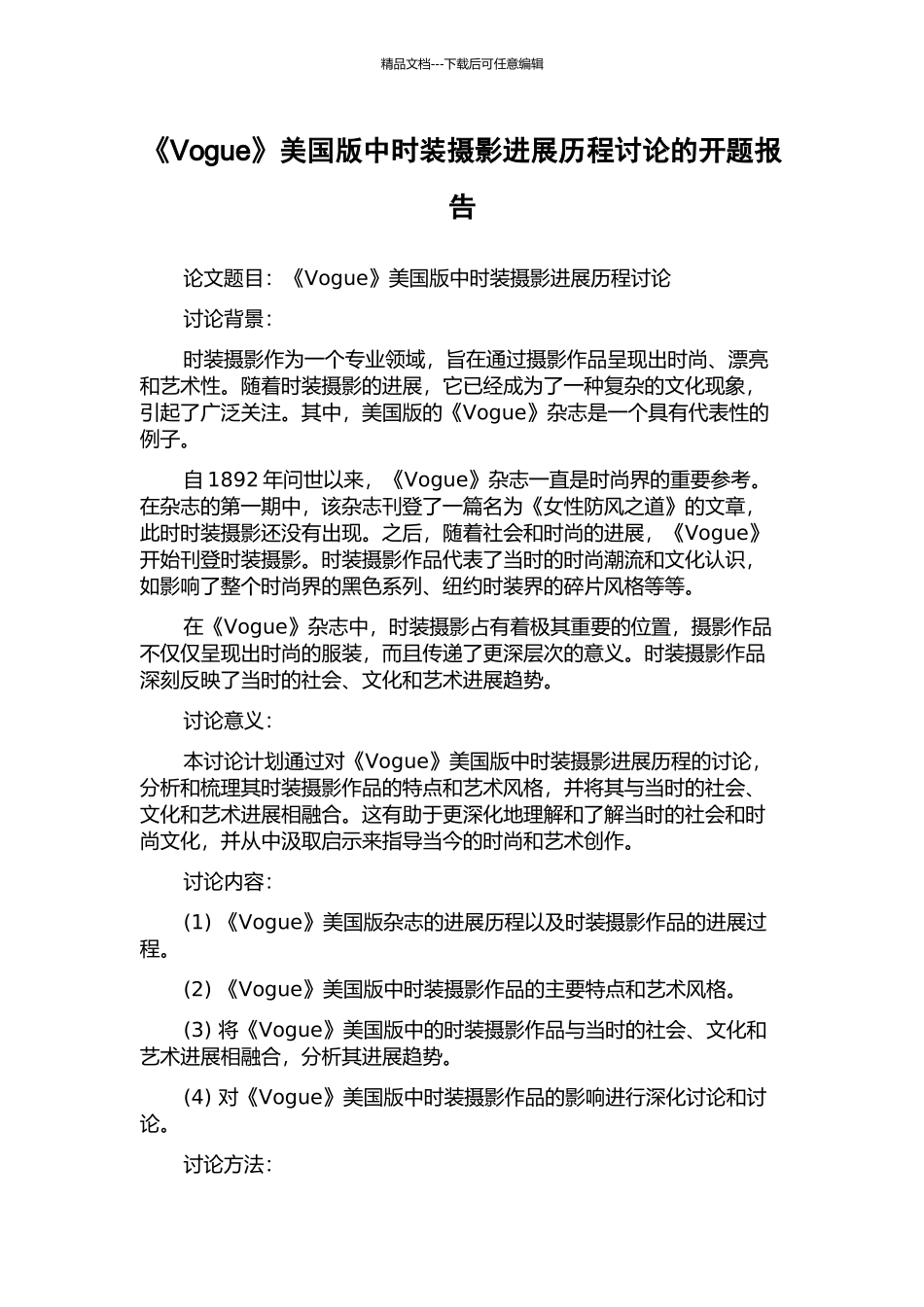 精品文档---下载后可任意编辑

《Vogue》美国版中时装摄影进展历程讨论的开题报告

论文题目：《Vogue》美国版中时装摄影进展历程讨论

讨论背景：

时装摄影作为一个专业领域，旨在通过摄影作品呈现出时尚、漂亮和艺术性。随着时装摄影的进展，它已经成为了一种复杂的文化现象，引起了广泛关注。其中，美国版的《Vogue》杂志是一个具有代表性的例子。

自 1892 年问世以来，《Vogue》杂志一直是时尚界的重要参考。在杂志的第一期中，该杂志刊登了一篇名为《女性防风之道》的文章，此时时装摄影还没有出现。之后，随着社会和时尚的进展，《Vogue》开始刊登时装摄影。时装摄影作品代表了当时的时尚潮流和文化认识，如影响了整个时尚界的黑色系列、纽约时装界的碎片风格等等。

在《Vogue》杂志中，时装摄影占有着极其重要的位置，摄影作品不仅仅呈现出时尚的服装，而且传递了更深层次的意义。时装摄影作品深刻反映了当时的社会、文化和艺术进展趋势。

讨论意义：

本讨论计划通过对《Vogue》美国版中时装摄影进展历程的讨论，分析和梳理其时装摄影作品的特点和艺术风格，并将其与当时的社会、文化和艺术进展相融合。这有助于更深化地理解和了解当时的社会和时尚文化，并从中汲取启示来指导当今的时尚和艺术创作。

讨论内容：

(1) 《Vogue》美国版杂志的进展历程以及时装摄影作品的进展过程。

(2) 《Vogue》美国版中时装摄影作品的主要特点和艺术风格。

(3) 将《Vogue》美国版中的时装摄影作品与当时的社会、文化和艺术进展相融合，分析其进展趋势。

(4) 对《Vogue》美国版中时装摄影作品的影响进行深化讨论和讨论。

讨论方法：